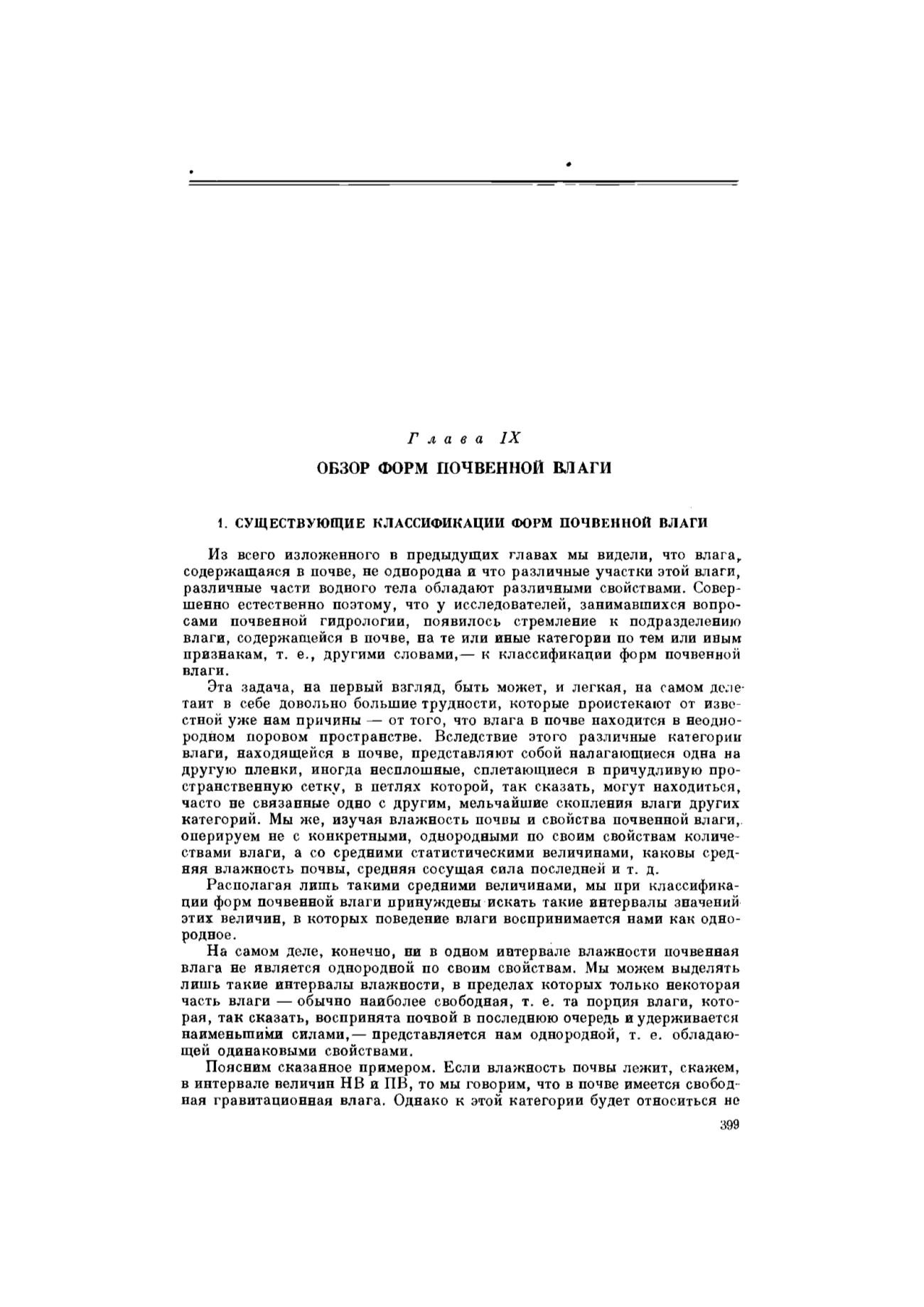 Глава IX

ОБЗОР ФОРМ ПОЧВЕННОЙ ВЛАГИ

1. СУЩЕСТВУЮЩИЕ КЛАССИФИКАЦИИ ФОРМ ПОЧВЕННОЙ ВЛАГИ

Из всего изложенного в предыдущих главах мы видели, что влага, содержащаяся в почве, не однородна и что различные участки этой влаги, различные части водного тела обладают различными свойствами. Совершенно естественно поэтому, что у исследователей, занимавшихся вопросами почвенной гидрологии, появилось стремление к подразделению влаги, содержащейся в почве, на те или иные категории по тем или иным признакам, т. е., другими словами,— к классификации форм почвенной влаги.

Эта задача, на первый взгляд, быть может, и легкая, на самом деле таит в себе довольно большие трудности, которые проистекают от известной уже нам причины — от того, что влага в почве находится в неоднородном поровом пространстве. Вследствие этого различные категории влаги, находящейся в почве, представляют собой налагающиеся одна на другую пленки, иногда несплошные, сплетающиеся в причудливую пространственную сетку, в петлях которой, так сказать, могут находиться, часто не связанные одно с другим, мельчайшие скопления влаги других категорий. Мы же, изучая влажность почвы и свойства почвенной влаги, оперируем не с конкретными, однородными по своим свойствам количествами влаги, а со средними статистическими величинами, каковы средняя влажность почвы, средняя сосущая сила последней и т. д.

Располагая лишь такими средними величинами, мы при классификации форм почвенной влаги принуждены искать такие интервалы значений этих величин, в которых поведение влаги воспринимается нами как однородное.

На самом деле, конечно, ни в одном интервале влажности почвенная влага не является однородной по своим свойствам. Мы можем выделять лишь такие интервалы влажности, в пределах которых только некоторая часть влаги — обычно наиболее свободная, т. е. та порция влаги, которая, так сказать, воспринята почвой в последнюю очередь и удерживается наименьшими силами,— представляется нам однородной, т. е. обладающей одинаковыми свойствами.

Поясним сказанное примером. Если влажность почвы лежит, скажем, в интервале величин НВ и ПВ, то мы говорим, что в почве имеется свободная гравитационная влага. Однако к этой категории будет относиться не

399